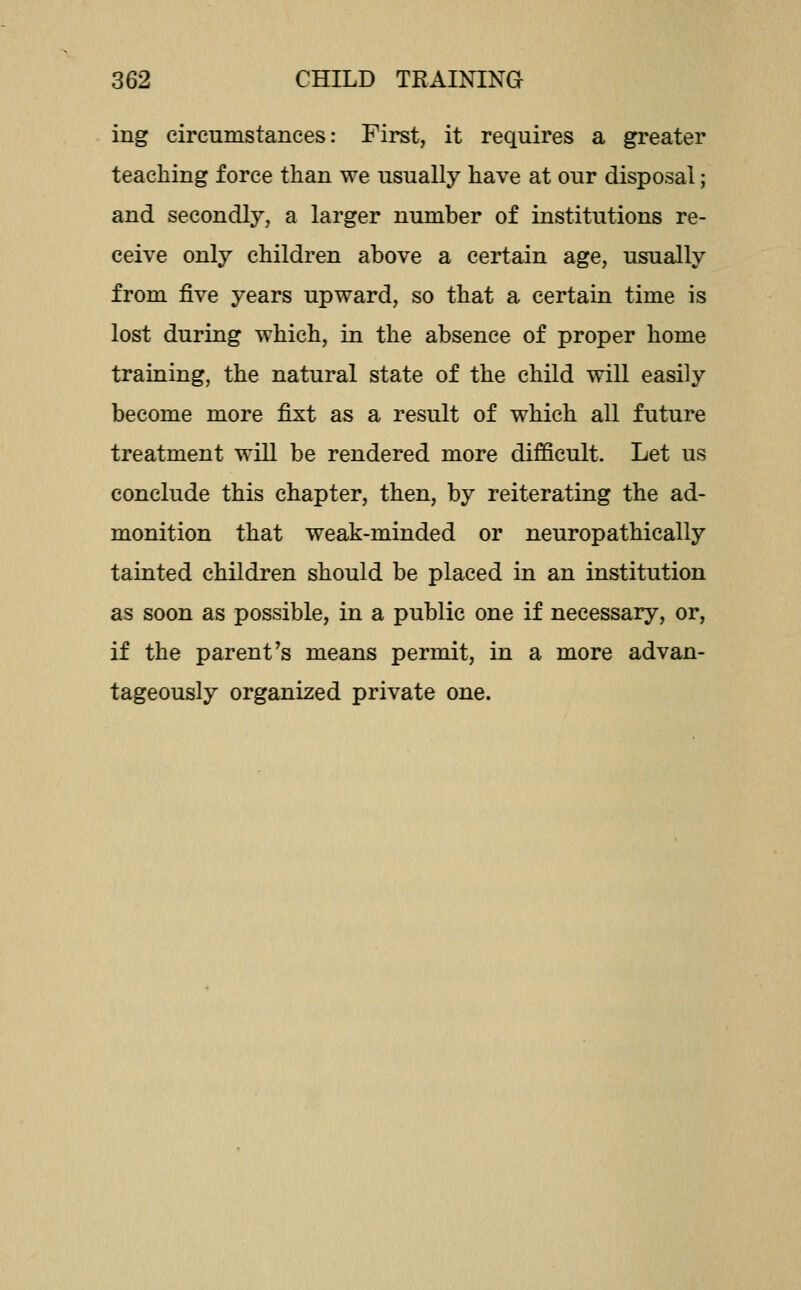 362 CHILD TRAINING

ing circumstances: First, it requires a greater teaching force than we usually have at our disposal; and secondly, a larger number of institutions receive only children above a certain age, usually from five years upward, so that a certain time is lost during which, in the absence of proper home training, the natural state of the child will easily become more fixt as a result of which all future treatment will be rendered more difficult. Let us conclude this chapter, then, by reiterating the admonition that weak-minded or neuropathically tainted children should be placed in an institution as soon as possible, in a public one if necessary, or, if the parent's means permit, in a more advantageously organized private one.